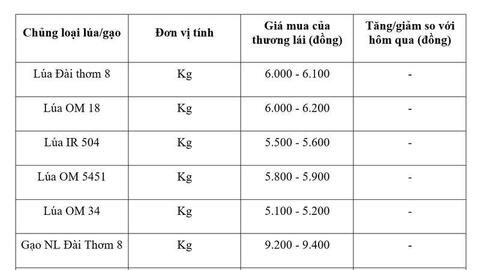 | Chủng loại lúa/gạo | Đơn vị tính | Giá mua của thương lái (đồng) | Tăng/giảm so với hôm qua (đồng) |
|---|---|---|---|
| Lúa Đài thơm 8 | Kg | 6.000 - 6.100 | - |
| Lúa OM 18 | Kg | 6.000 - 6.200 | - |
| Lúa IR 504 | Kg | 5.500 - 5.600 | - |
| Lúa OM 5451 | Kg | 5.800 - 5.900 | - |
| Lúa OM 34 | Kg | 5.100 - 5.200 | - |
| Gạo NL Đài Thơm 8 | Kg | 9.200 - 9.400 | - |